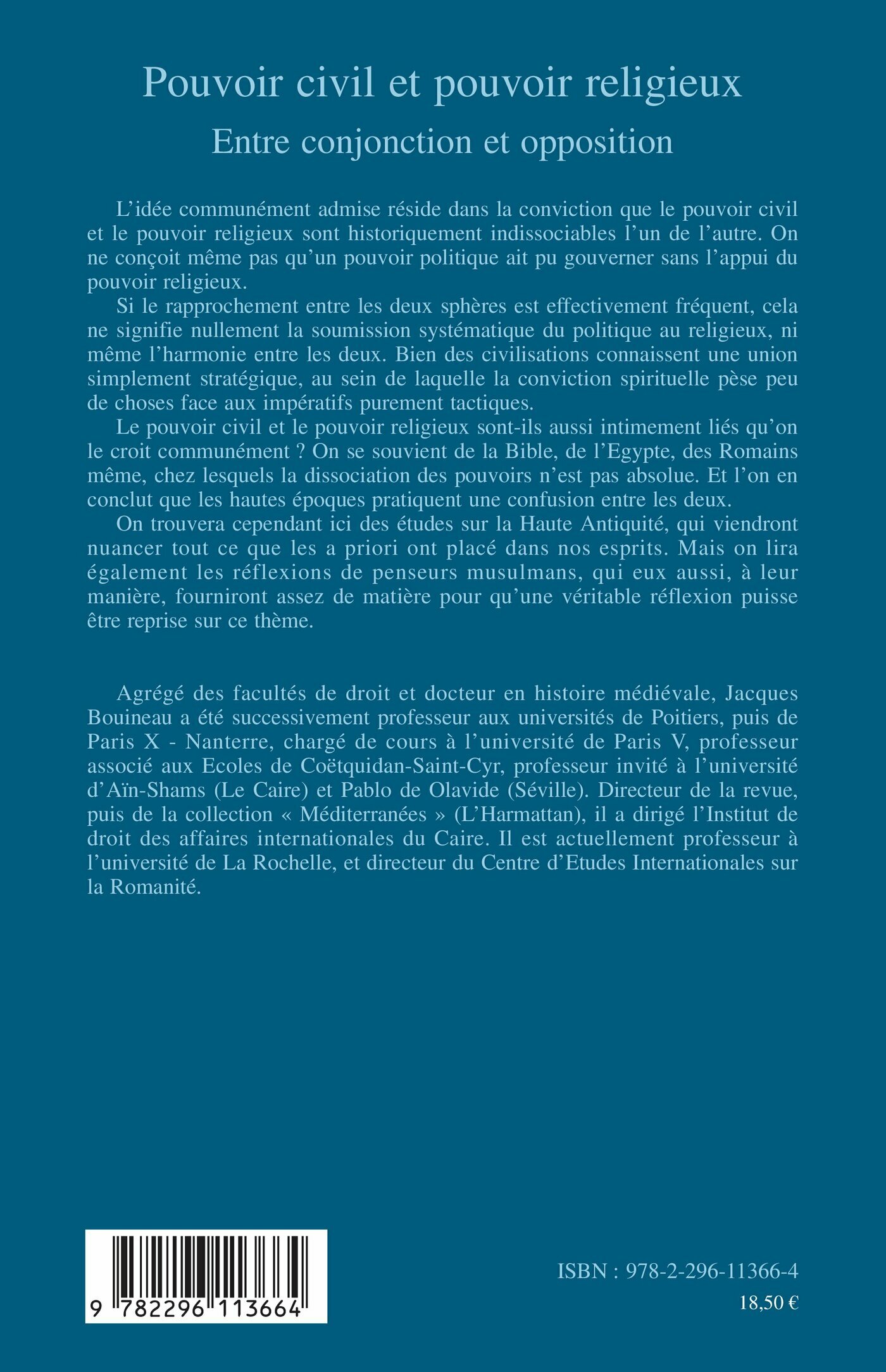 Pouvoir civil et pouvoir religieux
Entre conjonction et opposition

L'idée communément admise réside dans la conviction que le pouvoir civil et le pouvoir religieux sont historiquement indissociables l'un de l'autre. On ne conçoit même pas qu'un pouvoir politique ait pu gouverner sans l'appui du pouvoir religieux.

Si le rapprochement entre les deux sphères est effectivement fréquent, cela ne signifie nullement la soumission systématique du politique au religieux, ni même l'harmonie entre les deux. Bien des civilisations connaissent une union simplement stratégique, au sein de laquelle la conviction spirituelle pèse peu de choses face aux impératifs purement tactiques.

Le pouvoir civil et le pouvoir religieux sont-ils aussi intimement liés qu'on le croit communément ? On se souvient de la Bible, de l'Egypte, des Romains même, chez lesquels la dissociation des pouvoirs n'est pas absolue. Et l'on en conclut que les hautes époques pratiquent une confusion entre les deux.

On trouvera cependant ici des études sur la Haute Antiquité, qui viendront nuancer tout ce que les a priori ont placé dans nos esprits. Mais on lira également les réflexions de penseurs musulmans, qui eux aussi, à leur manière, fourniront assez de matière pour qu'une véritable réflexion puisse être reprise sur ce thème.

Agrégé des facultés de droit et docteur en histoire médiévale, Jacques Bouineau a été successivement professeur aux universités de Poitiers, puis de Paris X - Nanterre, chargé de cours à l'université de Paris V, professeur associé aux Ecoles de Coëtquidan-Saint-Cyr, professeur invité à l'université d'Aïn-Shams (Le Caire) et Pablo de Olavide (Séville). Directeur de la revue, puis de la collection « Méditerranées » (L'Harmattan), il a dirigé l'Institut de droit des affaires internationales du Caire. Il est actuellement professeur à l'université de La Rochelle, et directeur du Centre d'Etudes Internationales sur la Romanité.

9 782296 113664

ISBN : 978-2-296-11366-4
18,50 €